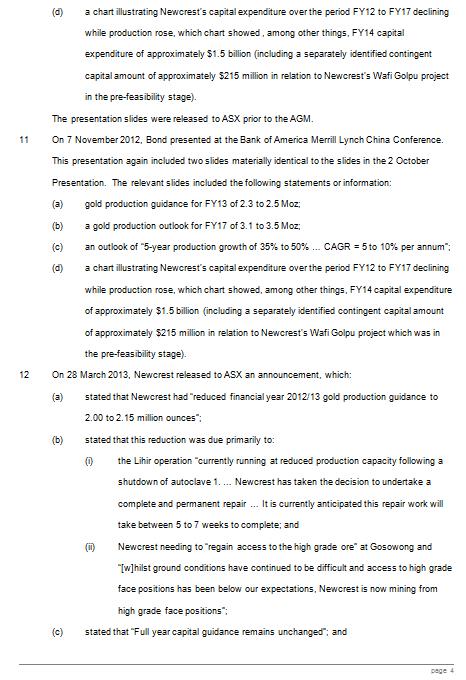 (d) a chart illustrating Newcrest's capital expenditure over the period FY12 to FY17 declining while production rose, which chart showed , among other things, FY14 capital expenditure of approximately \$1.5 billion (including a separately identified contingent capital amount of approximately \$215 million in relation to Newcrest's Wafi Golpu project in the pre-feasibility stage).

The presentation slides were released to ASX prior to the AGM.

11 On 7 November 2012, Bond presented at the Bank of America Merrill Lynch China Conference. This presentation again included two slides materially identical to the slides in the 2 October Presentation. The relevant slides included the following statements or information:

(a) gold production guidance for FY13 of 2.3 to 2.5 Moz;

(b) a gold production outlook for FY17 of 3.1 to 3.5 Moz;

(c) an outlook of "5-year production growth of 35% to 50% ... CAGR = 5 to 10% per annum";

(d) a chart illustrating Newcrest's capital expenditure over the period FY12 to FY17 declining while production rose, which chart showed, among other things, FY14 capital expenditure of approximately \$1.5 billion (including a separately identified contingent capital amount of approximately \$215 million in relation to Newcrest's Wafi Golpu project which was in the pre-feasibility stage).

12 On 28 March 2013, Newcrest released to ASX an announcement, which:

(a) stated that Newcrest had "reduced financial year 2012/13 gold production guidance to 2.00 to 2.15 million ounces";

(b) stated that this reduction was due primarily to:

(i) the Lihir operation "currently running at reduced production capacity following a shutdown of autoclave 1. ... Newcrest has taken the decision to undertake a complete and permanent repair ... It is currently anticipated this repair work will take between 5 to 7 weeks to complete; and

(ii) Newcrest needing to "regain access to the high grade ore" at Gosowong and "[w]hilst ground conditions have continued to be difficult and access to high grade face positions has been below our expectations, Newcrest is now mining from high grade face positions";

(c) stated that "Full year capital guidance remains unchanged"; and

page 4